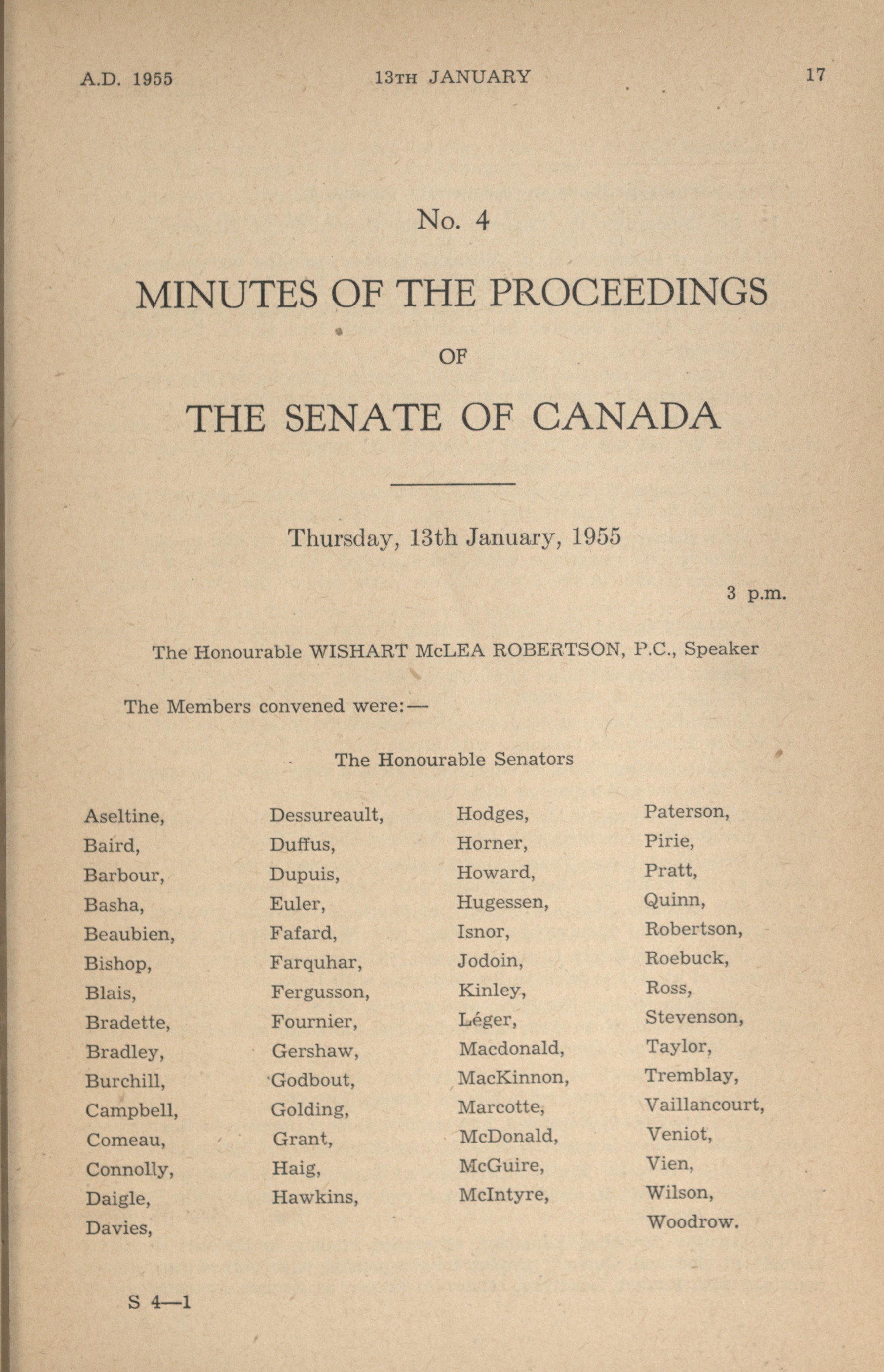 A.D. 1955 13TH JANUARY 17

No. 4

MINUTES OF THE PROCEEDINGS

OF

THE SENATE OF CANADA

Thursday, 13th January, 1955

3 p.m.

The Honourable WISHART McLEA ROBERTSON, P.C., Speaker

The Members convened were:—

The Honourable Senators

Aseltine,
Baird,
Barbour,
Basha,
Beaubien,
Bishop,
Blais,
Bradette,
Bradley,
Burchill,
Campbell,
Comeau,
Connolly,
Daigle,
Davies,

Dessureault,
Duffus,
Dupuis,
Euler,
Fafard,
Farquhar,
Fergusson,
Fournier,
Gershaw,
Godbout,
Golding,
Grant,
Haig,
Hawkins,

Hodges,
Horner,
Howard,
Hugessen,
Isnor,
Jodoin,
Kinley,
Léger,
Macdonald,
MacKinnon,
Marcotte,
McDonald,
McGuire,
McIntyre,

Paterson,
Pirie,
Pratt,
Quinn,
Robertson,
Roebuck,
Ross,
Stevenson,
Taylor,
Tremblay,
Vaillancourt,
Veniot,
Vien,
Wilson,
Woodrow.

S 4—1